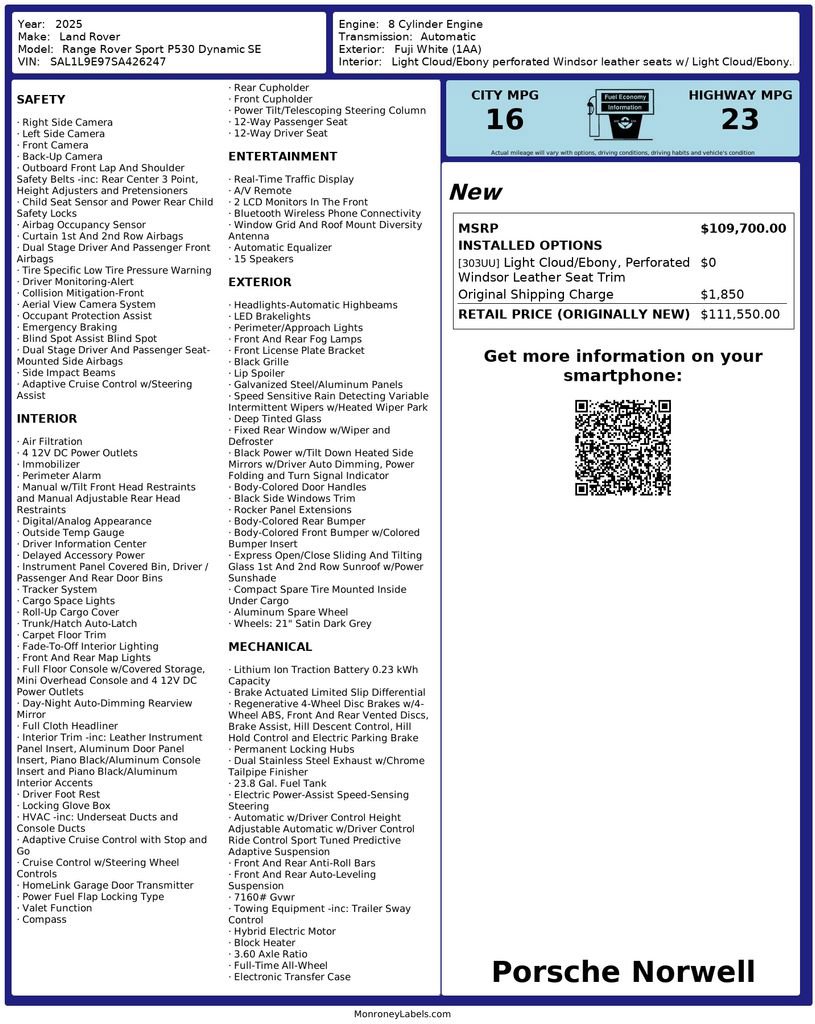 Year: 2025
Make: Land Rover
Model: Range Rover Sport P530 Dynamic SE
VIN: SAL1L9E97SA426247

Engine: 8 Cylinder Engine
Transmission: Automatic
Exterior: Fuji White (1AA)
Interior: Light Cloud/Ebony perforated Windsor leather seats w/ Light Cloud/Ebony.

SAFETY

· Right Side Camera
· Left Side Camera
· Front Camera
· Back-Up Camera
· Outboard Front Lap And Shoulder Safety Belts -inc: Rear Center 3 Point, Height Adjusters and Pretensioners
· Child Seat Sensor and Power Rear Child Safety Locks
· Airbag Occupancy Sensor
· Curtain 1st And 2nd Row Airbags
· Dual Stage Driver And Passenger Front Airbags
· Tire Specific Low Tire Pressure Warning
· Driver Monitoring-Alert
· Collision Mitigation-Front
· Aerial View Camera System
· Occupant Protection Assist
· Emergency Braking
· Blind Spot Assist Blind Spot
· Dual Stage Driver And Passenger Seat-Mounted Side Airbags
· Side Impact Beams
· Adaptive Cruise Control w/Steering Assist

INTERIOR

· Air Filtration
· 4 12V DC Power Outlets
· Immobilizer
· Perimeter Alarm
· Manual w/Tilt Front Head Restraints and Manual Adjustable Rear Head Restraints
· Digital/Analog Appearance
· Outside Temp Gauge
· Driver Information Center
· Delayed Accessory Power
· Instrument Panel Covered Bin, Driver / Passenger And Rear Door Bins
· Tracker System
· Cargo Space Lights
· Roll-Up Cargo Cover
· Trunk/Hatch Auto-Latch
· Carpet Floor Trim
· Fade-To-Off Interior Lighting
· Front And Rear Map Lights
· Full Floor Console w/Covered Storage, Mini Overhead Console and 4 12V DC Power Outlets
· Day-Night Auto-Dimming Rearview Mirror
· Full Cloth Headliner
· Interior Trim -inc: Leather Instrument Panel Insert, Aluminum Door Panel Insert, Piano Black/Aluminum Console Insert and Piano Black/Aluminum Interior Accents
· Driver Foot Rest
· Locking Glove Box
· HVAC -inc: Underseat Ducts and Console Ducts
· Adaptive Cruise Control with Stop and Go
· Cruise Control w/Steering Wheel Controls
· HomeLink Garage Door Transmitter
· Power Fuel Flap Locking Type
· Valet Function
· Compass
· Rear Cupholder
· Front Cupholder
· Power Tilt/Telescoping Steering Column
· 12-Way Passenger Seat
· 12-Way Driver Seat

ENTERTAINMENT

· Real-Time Traffic Display
· A/V Remote
· 2 LCD Monitors In The Front
· Bluetooth Wireless Phone Connectivity
· Window Grid And Roof Mount Diversity Antenna
· Automatic Equalizer
· 15 Speakers

EXTERIOR

· Headlights-Automatic Highbeams
· LED Brakelights
· Perimeter/Approach Lights
· Front And Rear Fog Lamps
· Front License Plate Bracket
· Black Grille
· Lip Spoiler
· Galvanized Steel/Aluminum Panels
· Speed Sensitive Rain Detecting Variable Intermittent Wipers w/Heated Wiper Park
· Deep Tinted Glass
· Fixed Rear Window w/Wiper and Defroster
· Black Power w/Tilt Down Heated Side Mirrors w/Driver Auto Dimming, Power Folding and Turn Signal Indicator
· Body-Colored Door Handles
· Black Side Windows Trim
· Rocker Panel Extensions
· Body-Colored Rear Bumper
· Body-Colored Front Bumper w/Colored Bumper Insert
· Express Open/Close Sliding And Tilting Glass 1st And 2nd Row Sunroof w/Power Sunshade
· Compact Spare Tire Mounted Inside Under Cargo
· Aluminum Spare Wheel
· Wheels: 21" Satin Dark Grey

MECHANICAL

· Lithium Ion Traction Battery 0.23 kWh Capacity
· Brake Actuated Limited Slip Differential
· Regenerative 4-Wheel Disc Brakes w/4-Wheel ABS, Front And Rear Vented Discs, Brake Assist, Hill Descent Control, Hill Hold Control and Electric Parking Brake
· Permanent Locking Hubs
· Dual Stainless Steel Exhaust w/Chrome Tailpipe Finisher
· 23.8 Gal. Fuel Tank
· Electric Power-Assist Speed-Sensing Steering
· Automatic w/Driver Control Height Adjustable Automatic w/Driver Control Ride Control Sport Tuned Predictive Adaptive Suspension
· Front And Rear Anti-Roll Bars
· Front And Rear Auto-Leveling Suspension
· 7160# Gvwr
· Towing Equipment -inc: Trailer Sway Control
· Hybrid Electric Motor
· Block Heater
· 3.60 Axle Ratio
· Full-Time All-Wheel
· Electronic Transfer Case

CITY MPG
16
Fuel Economy Information
HIGHWAY MPG
23
Actual mileage will vary with options, driving conditions, driving habits and vehicle's condition

New

| MSRP | $109,700.00 |
|---|---|
| INSTALLED OPTIONS | |
| [303UU] Light Cloud/Ebony, Perforated Windsor Leather Seat Trim | $0 |
| Original Shipping Charge | $1,850 |
| RETAIL PRICE (ORIGINALLY NEW) | $111,550.00 |

Get more information on your smartphone:

Porsche Norwell

MonroneyLabels.com